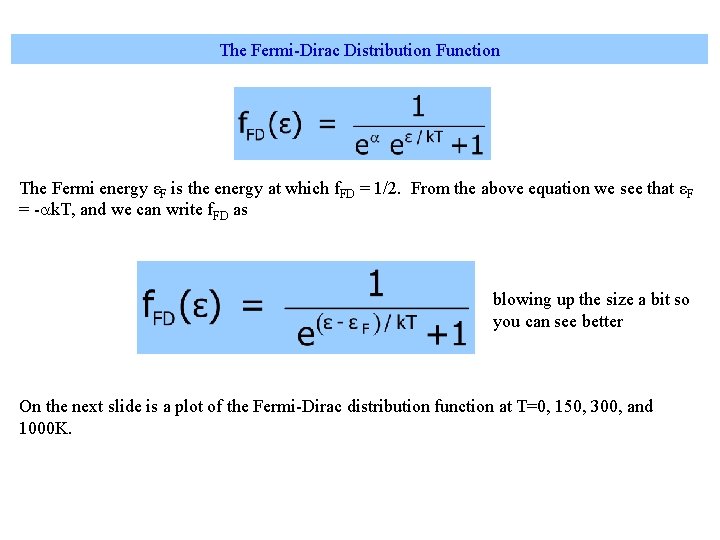 The Fermi-Dirac Distribution Function

$f_{FD}(\varepsilon) = \frac{1}{e^{\alpha} e^{\varepsilon/kT} + 1}$

The Fermi energy $\varepsilon_F$ is the energy at which $f_{FD} = 1/2$. From the above equation we see that $\varepsilon_F = -\alpha kT$, and we can write $f_{FD}$ as

$f_{FD}(\varepsilon) = \frac{1}{e^{(\varepsilon - \varepsilon_F)/kT} + 1}$

blowing up the size a bit so you can see better

On the next slide is a plot of the Fermi-Dirac distribution function at T=0, 150, 300, and 1000K.